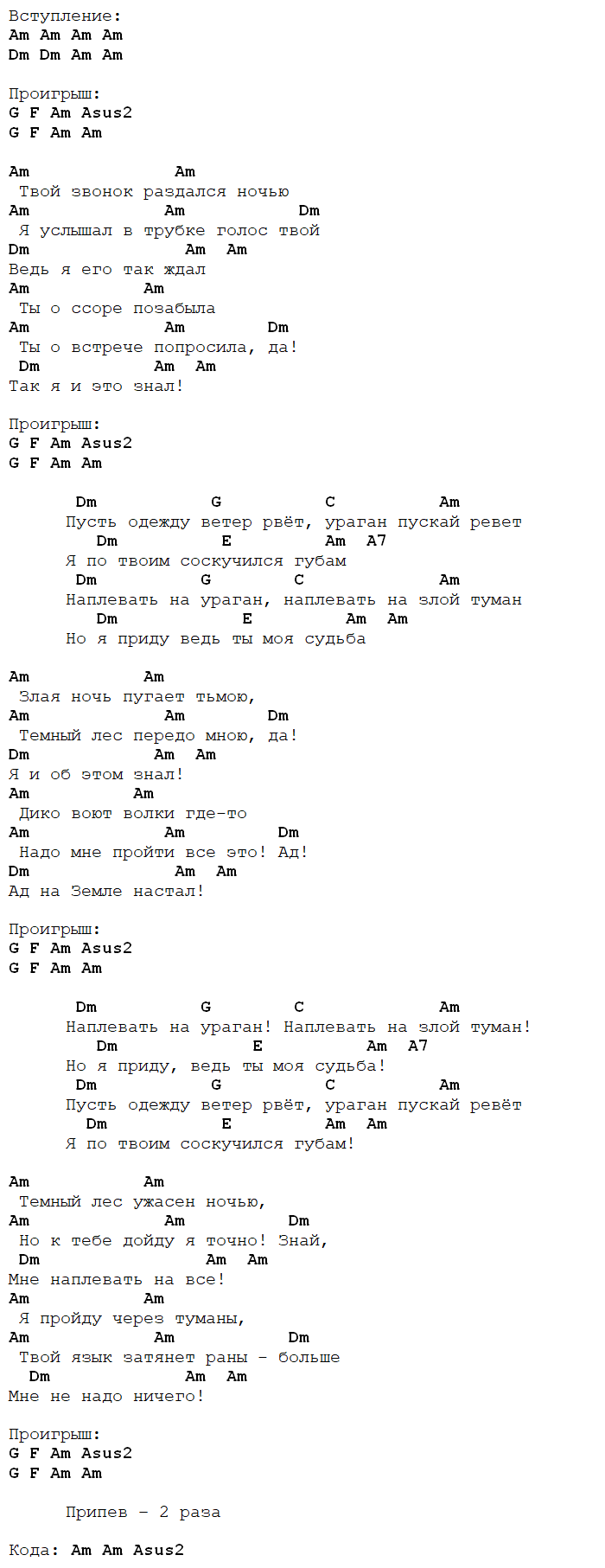 Вступление:
Am Am Am Am
Dm Dm Am Am

Проигрыш:
G F Am Asus2
G F Am Am

Am Am
Твой звонок раздался ночью
Am Am Dm
Я услышал в трубке голос твой
Dm Am Am
Ведь я его так ждал
Am Am
Ты о ссоре позабыла
Am Am Dm
Ты о встрече попросила, да!
Dm Am Am
Так я и это знал!

Проигрыш:
G F Am Asus2
G F Am Am

Dm G C Am
Пусть одежду ветер рвёт, ураган пускай ревет
Dm E Am A7
Я по твоим соскучился губам
Dm G C Am
Наплевать на ураган, наплевать на злой туман
Dm E Am Am
Но я приду ведь ты моя судьба

Am Am
Злая ночь пугает тьмою,
Am Am Dm
Темный лес передо мною, да!
Dm Am Am
Я и об этом знал!
Am Am
Дико воют волки где-то
Am Am Dm
Надо мне пройти все это! Ад!
Dm Am Am
Ад на Земле настал!

Проигрыш:
G F Am Asus2
G F Am Am

Dm G C Am
Наплевать на ураган! Наплевать на злой туман!
Dm E Am A7
Но я приду, ведь ты моя судьба!
Dm G C Am
Пусть одежду ветер рвёт, ураган пускай ревёт
Dm E Am Am
Я по твоим соскучился губам!

Am Am
Темный лес ужасен ночью,
Am Am Dm
Но к тебе дойду я точно! Знай,
Dm Am Am
Мне наплевать на все!
Am Am
Я пройду через туманы,
Am Am Dm
Твой язык затянет раны - больше
Dm Am Am
Мне не надо ничего!

Проигрыш:
G F Am Asus2
G F Am Am

Припев - 2 раза

Кода: Am Am Asus2